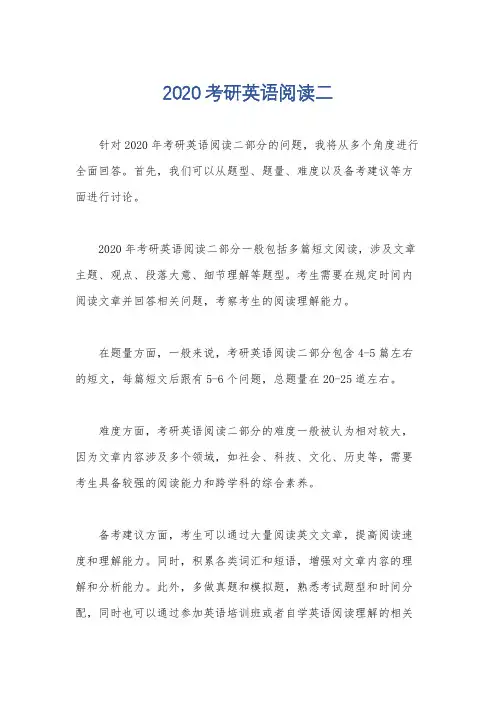 2020考研英语阅读二

针对2020年考研英语阅读二部分的问题，我将从多个角度进行全面回答。首先，我们可以从题型、题量、难度以及备考建议等方面进行讨论。

2020年考研英语阅读二部分一般包括多篇短文阅读，涉及文章主题、观点、段落大意、细节理解等题型。考生需要在规定时间内阅读文章并回答相关问题，考察考生的阅读理解能力。

在题量方面，一般来说，考研英语阅读二部分包含4-5篇左右的短文，每篇短文后跟有5-6个问题，总题量在20-25道左右。

难度方面，考研英语阅读二部分的难度一般被认为相对较大，因为文章内容涉及多个领域，如社会、科技、文化、历史等，需要考生具备较强的阅读能力和跨学科的综合素养。

备考建议方面，考生可以通过大量阅读英文文章，提高阅读速度和理解能力。同时，积累各类词汇和短语，增强对文章内容的理解和分析能力。此外，多做真题和模拟题，熟悉考试题型和时间分配，同时也可以通过参加英语培训班或者自学英语阅读理解的相关